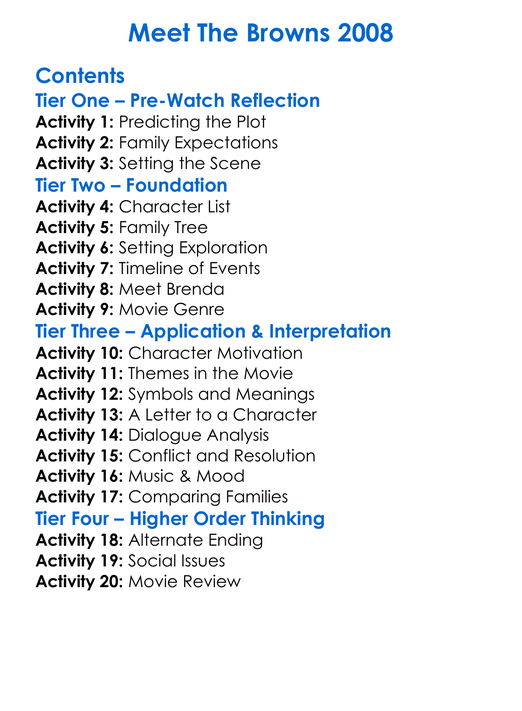 Meet The Browns 2008

Contents
Tier One – Pre-Watch Reflection
Activity 1: Predicting the Plot
Activity 2: Family Expectations
Activity 3: Setting the Scene
Tier Two – Foundation
Activity 4: Character List
Activity 5: Family Tree
Activity 6: Setting Exploration
Activity 7: Timeline of Events
Activity 8: Meet Brenda
Activity 9: Movie Genre
Tier Three – Application & Interpretation
Activity 10: Character Motivation
Activity 11: Themes in the Movie
Activity 12: Symbols and Meanings
Activity 13: A Letter to a Character
Activity 14: Dialogue Analysis
Activity 15: Conflict and Resolution
Activity 16: Music & Mood
Activity 17: Comparing Families
Tier Four – Higher Order Thinking
Activity 18: Alternate Ending
Activity 19: Social Issues
Activity 20: Movie Review